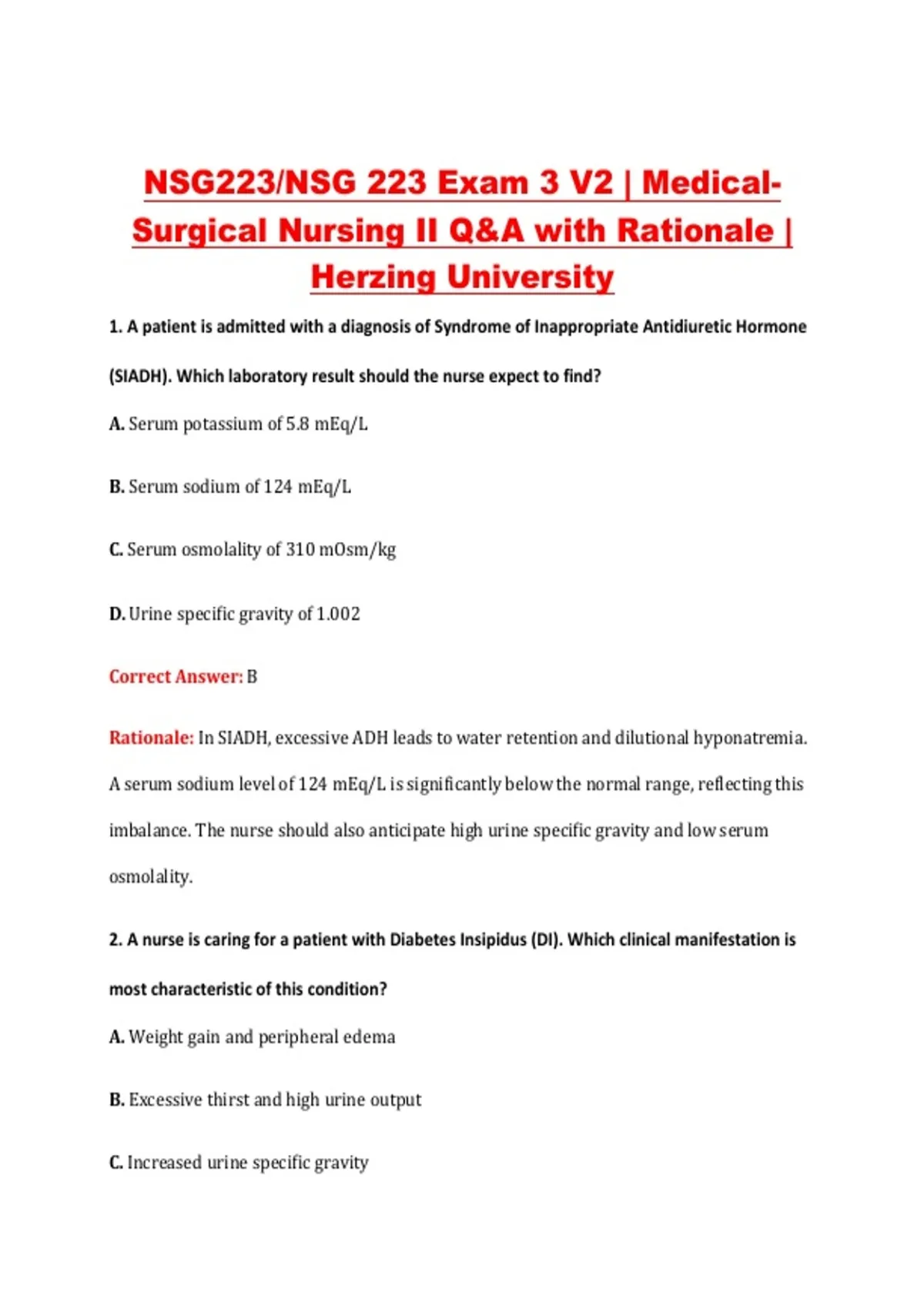 NSG223/NSG 223 Exam 3 V2 | Medical-Surgical Nursing II Q&A with Rationale | Herzing University

1. A patient is admitted with a diagnosis of Syndrome of Inappropriate Antidiuretic Hormone (SIADH). Which laboratory result should the nurse expect to find?

A. Serum potassium of 5.8 mEq/L

B. Serum sodium of 124 mEq/L

C. Serum osmolality of 310 mOsm/kg

D. Urine specific gravity of 1.002

Correct Answer: B

Rationale: In SIADH, excessive ADH leads to water retention and dilutional hyponatremia. A serum sodium level of 124 mEq/L is significantly below the normal range, reflecting this imbalance. The nurse should also anticipate high urine specific gravity and low serum osmolality.

2. A nurse is caring for a patient with Diabetes Insipidus (DI). Which clinical manifestation is most characteristic of this condition?

A. Weight gain and peripheral edema

B. Excessive thirst and high urine output

C. Increased urine specific gravity